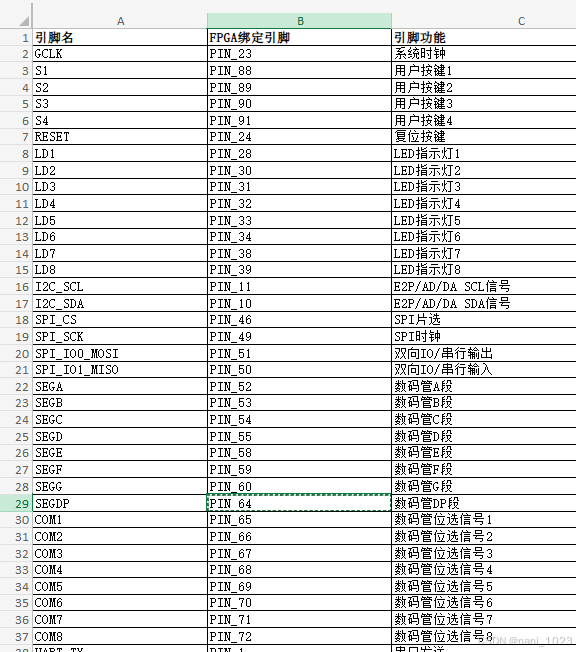 | | A | B | C |
|---|---|---|---|
| 1 | 引脚名 | FPGA绑定引脚 | 引脚功能 |
| 2 | GCLK | PIN_23 | 系统时钟 |
| 3 | S1 | PIN_88 | 用户按键1 |
| 4 | S2 | PIN_89 | 用户按键2 |
| 5 | S3 | PIN_90 | 用户按键3 |
| 6 | S4 | PIN_91 | 用户按键4 |
| 7 | RESET | PIN_24 | 复位按键 |
| 8 | LD1 | PIN_28 | LED指示灯1 |
| 9 | LD2 | PIN_30 | LED指示灯2 |
| 10 | LD3 | PIN_31 | LED指示灯3 |
| 11 | LD4 | PIN_32 | LED指示灯4 |
| 12 | LD5 | PIN_33 | LED指示灯5 |
| 13 | LD6 | PIN_34 | LED指示灯6 |
| 14 | LD7 | PIN_38 | LED指示灯7 |
| 15 | LD8 | PIN_39 | LED指示灯8 |
| 16 | I2C_SCL | PIN_11 | E2P/AD/DA SCL信号 |
| 17 | I2C_SDA | PIN_10 | E2P/AD/DA SDA信号 |
| 18 | SPI_CS | PIN_46 | SPI片选 |
| 19 | SPI_SCK | PIN_49 | SPI时钟 |
| 20 | SPI_IO0_MOSI | PIN_51 | 双向IO/串行输出 |
| 21 | SPI_IO1_MISO | PIN_50 | 双向IO/串行输入 |
| 22 | SEGA | PIN_52 | 数码管A段 |
| 23 | SEGB | PIN_53 | 数码管B段 |
| 24 | SEGC | PIN_54 | 数码管C段 |
| 25 | SEGD | PIN_55 | 数码管D段 |
| 26 | SEGE | PIN_58 | 数码管E段 |
| 27 | SEGF | PIN_59 | 数码管F段 |
| 28 | SEGG | PIN_60 | 数码管G段 |
| 29 | SEGDP | PIN_64 | 数码管DP段 |
| 30 | COM1 | PIN_65 | 数码管位选信号1 |
| 31 | COM2 | PIN_66 | 数码管位选信号2 |
| 32 | COM3 | PIN_67 | 数码管位选信号3 |
| 33 | COM4 | PIN_68 | 数码管位选信号4 |
| 34 | COM5 | PIN_69 | 数码管位选信号5 |
| 35 | COM6 | PIN_70 | 数码管位选信号6 |
| 36 | COM7 | PIN_71 | 数码管位选信号7 |
| 37 | COM8 | PIN_72 | 数码管位选信号8 |
| 38 | UART_TX | PIN_1 | 串口发送 |

CSDN @nani_1023